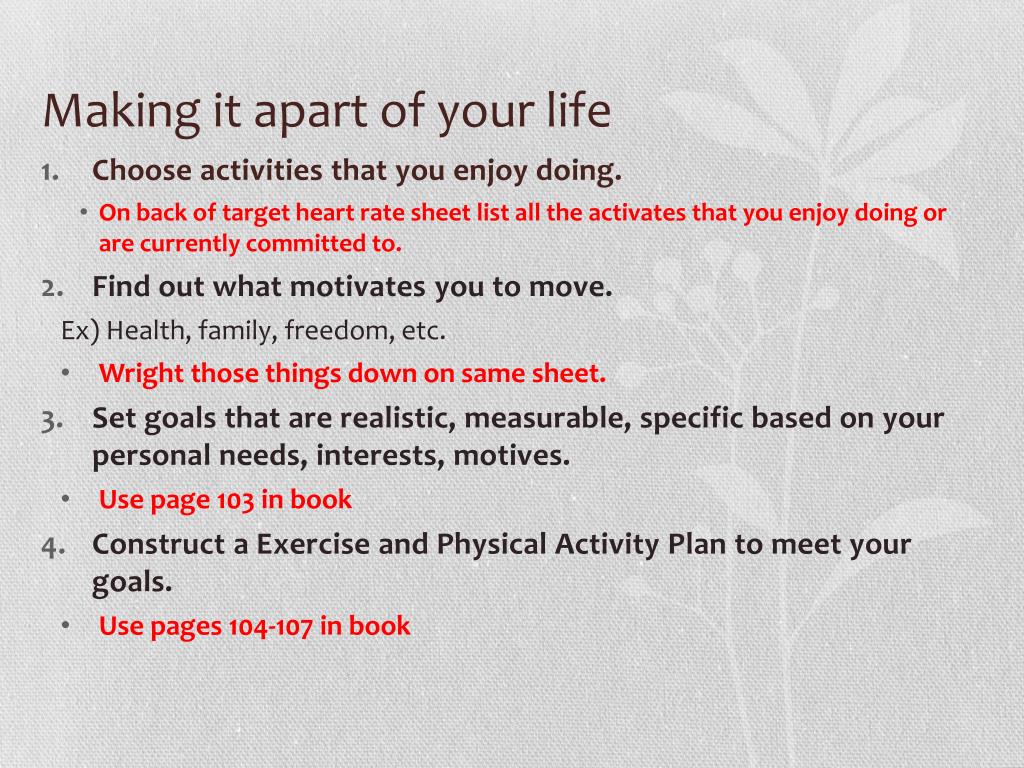 Making it apart of your life

1. Choose activities that you enjoy doing.

• On back of target heart rate sheet list all the activates that you enjoy doing or are currently committed to.

2. Find out what motivates you to move.

Ex) Health, family, freedom, etc.

• Wright those things down on same sheet.

3. Set goals that are realistic, measurable, specific based on your personal needs, interests, motives.

• Use page 103 in book

4. Construct a Exercise and Physical Activity Plan to meet your goals.

• Use pages 104-107 in book